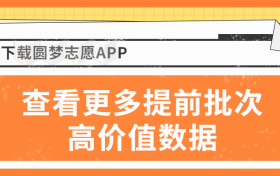 下载圆梦志愿APP

查看更多提前批次
高价值数据